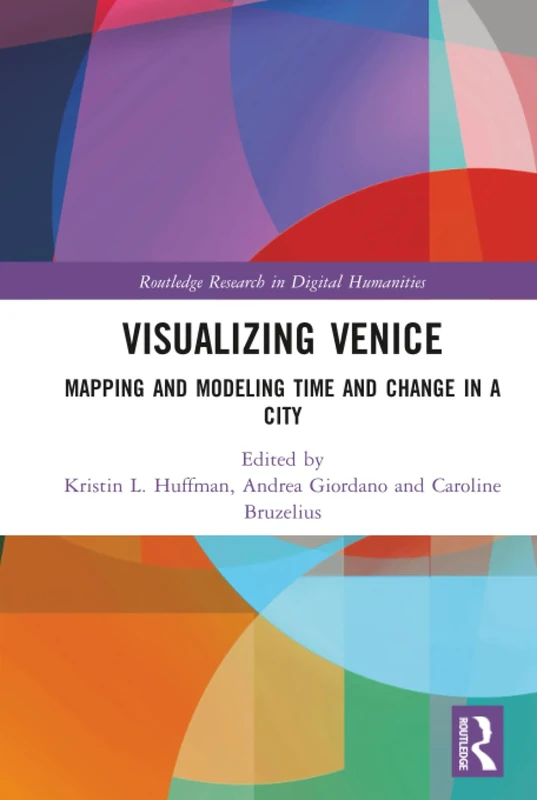 Routledge Research in Digital Humanities

VISUALIZING VENICE

MAPPING AND MODELING TIME AND CHANGE IN A CITY

Edited by
Kristin L. Huffman, Andrea Giordano and Caroline Bruzelius

ROUTLEDGE